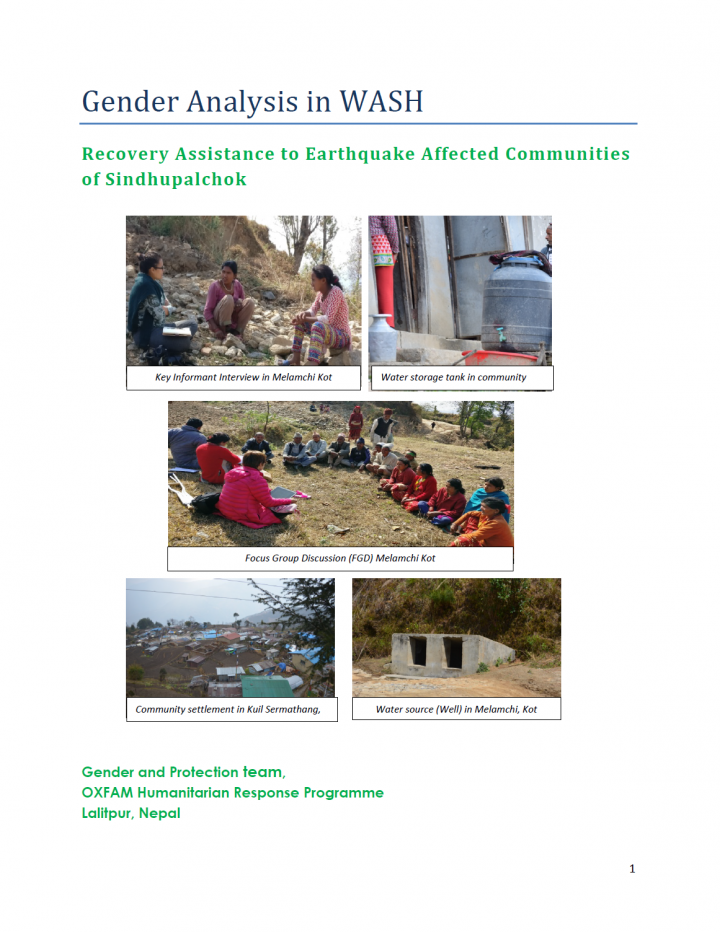 Gender Analysis in WASH

Recovery Assistance to Earthquake Affected Communities of Sindhupalchok

Key Informant Interview in Melamchi Kot

Water storage tank in community

Focus Group Discussion (FGD) Melamchi Kot

Community settlement in Kuil Sermathang,

Water source (Well) in Melamchi, Kot

Gender and Protection team,
OXFAM Humanitarian Response Programme
Lalitpur, Nepal

1